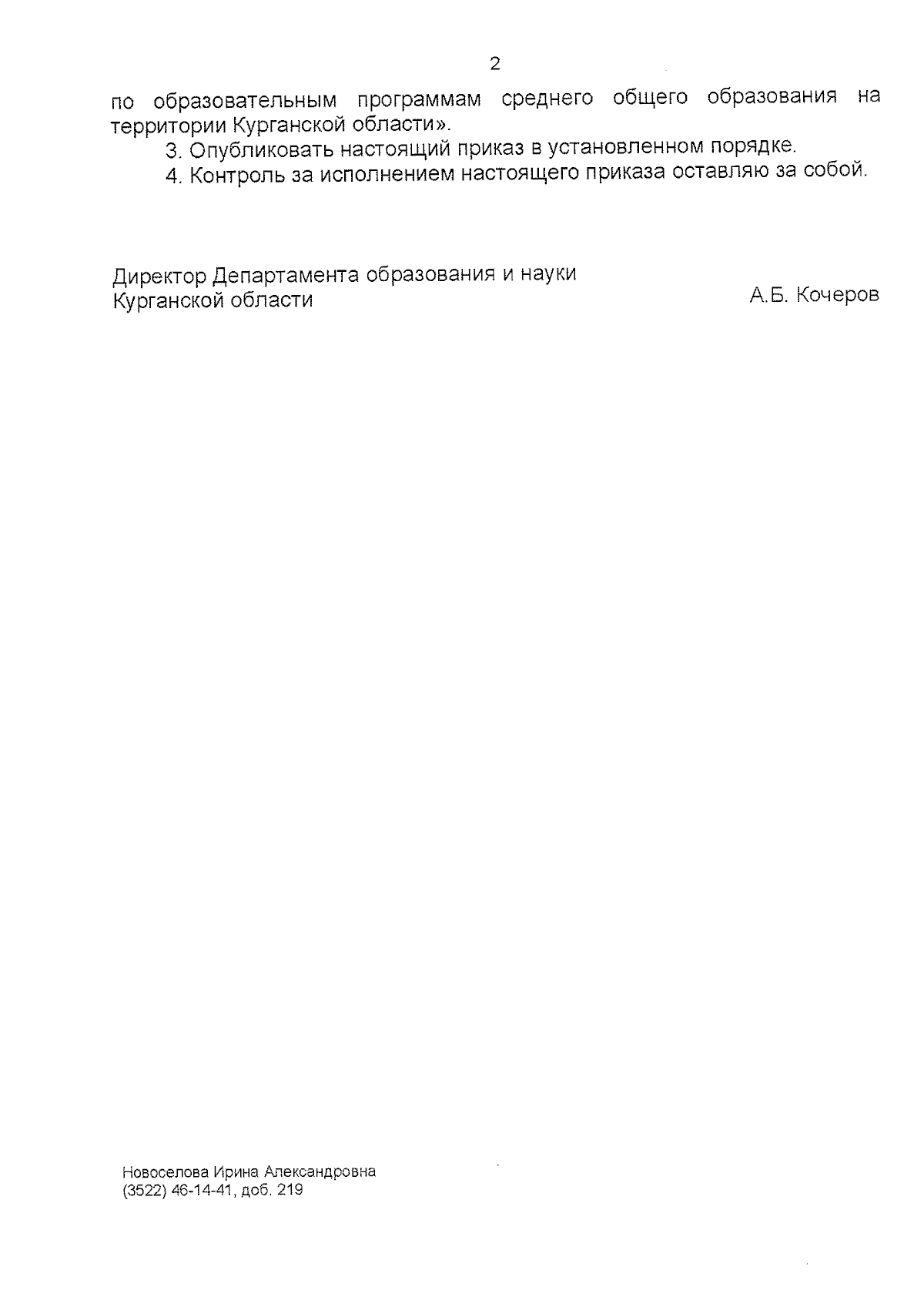 2

по образовательным программам среднего общего образования на территории Курганской области».

3. Опубликовать настоящий приказ в установленном порядке.

4. Контроль за исполнением настоящего приказа оставляю за собой.

Директор Департамента образования и науки
Курганской области

А.Б. Кочеров

Новоселова Ирина Александровна
(3522) 46-14-41, доб. 219